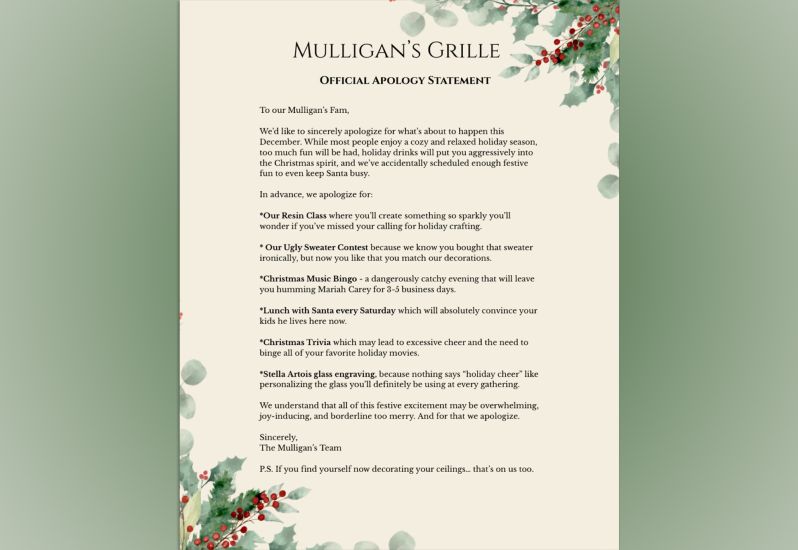 MULLIGAN'S GRILLE

OFFICIAL APOLOGY STATEMENT

To our Mulligan's Fam,

We'd like to sincerely apologize for what's about to happen this December. While most people enjoy a cozy and relaxed holiday season, too much fun will be had, holiday drinks will put you aggressively into the Christmas spirit, and we've accidentally scheduled enough festive fun to even keep Santa busy.

In advance, we apologize for:

*Our Resin Class where you'll create something so sparkly you'll wonder if you've missed your calling for holiday crafting.

* Our Ugly Sweater Contest because we know you bought that sweater ironically, but now you like that you match our decorations.

*Christmas Music Bingo - a dangerously catchy evening that will leave you humming Mariah Carey for 3-5 business days.

*Lunch with Santa every Saturday which will absolutely convince your kids he lives here now.

*Christmas Trivia which may lead to excessive cheer and the need to binge all of your favorite holiday movies.

*Stella Artois glass engraving, because nothing says "holiday cheer" like personalizing the glass you'll definitely be using at every gathering.

We understand that all of this festive excitement may be overwhelming, joy-inducing, and borderline too merry. And for that we apologize.

Sincerely,
The Mulligan's Team

P.S. If you find yourself now decorating your ceilings... that's on us too.